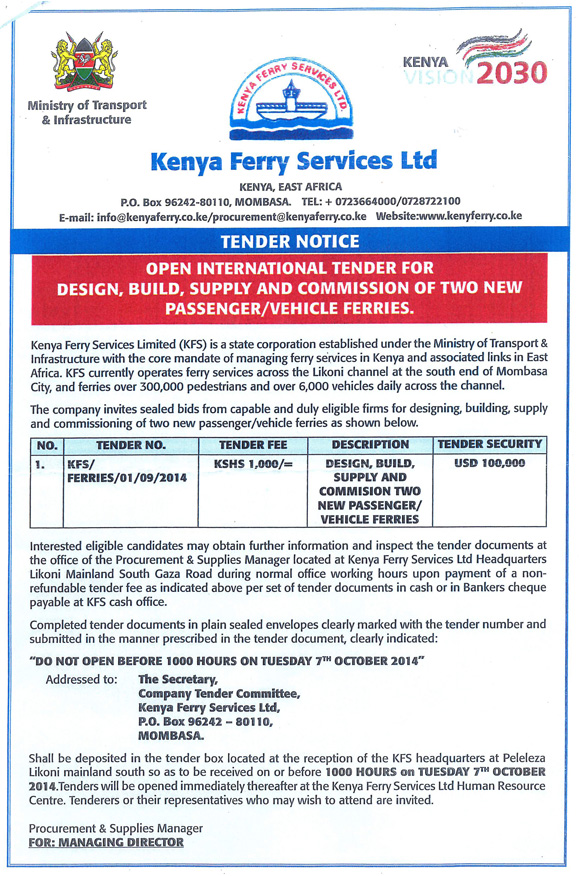 Ministry of Transport & Infrastructure

KENYA FERRY SERVICES LTD.

KENYA VISION 2030

Kenya Ferry Services Ltd

KENYA, EAST AFRICA
P.O. Box 96242-80110, MOMBASA. TEL: + 0723664000/0728722100
E-mail: info@kenyaferry.co.ke/procurement@kenyaferry.co.ke Website:www.kenyferry.co.ke

TENDER NOTICE

OPEN INTERNATIONAL TENDER FOR DESIGN, BUILD, SUPPLY AND COMMISSION OF TWO NEW PASSENGER/VEHICLE FERRIES.

Kenya Ferry Services Limited (KFS) is a state corporation established under the Ministry of Transport & Infrastructure with the core mandate of managing ferry services in Kenya and associated links in East Africa. KFS currently operates ferry services across the Likoni channel at the south end of Mombasa City, and ferries over 300,000 pedestrians and over 6,000 vehicles daily across the channel.

The company invites sealed bids from capable and duly eligible firms for designing, building, supply and commissioning of two new passenger/vehicle ferries as shown below.

| NO. | TENDER NO. | TENDER FEE | DESCRIPTION | TENDER SECURITY |
|---|---|---|---|---|
| 1. | KFS/ FERRIES/01/09/2014 | KSHS 1,000/= | DESIGN, BUILD, SUPPLY AND COMMISION TWO NEW PASSENGER/ VEHICLE FERRIES | USD 100,000 |

Interested eligible candidates may obtain further information and inspect the tender documents at the office of the Procurement & Supplies Manager located at Kenya Ferry Services Ltd Headquarters Likoni Mainland South Gaza Road during normal office working hours upon payment of a non-refundable tender fee as indicated above per set of tender documents in cash or in Bankers cheque payable at KFS cash office.

Completed tender documents in plain sealed envelopes clearly marked with the tender number and submitted in the manner prescribed in the tender document, clearly indicated:

"DO NOT OPEN BEFORE 1000 HOURS ON TUESDAY 7TH OCTOBER 2014"

Addressed to: The Secretary,
Company Tender Committee,
Kenya Ferry Services Ltd,
P.O. Box 96242 – 80110,
MOMBASA.

Shall be deposited in the tender box located at the reception of the KFS headquarters at Peleleza Likoni mainland south so as to be received on or before 1000 HOURS on TUESDAY 7TH OCTOBER 2014.Tenders will be opened immediately thereafter at the Kenya Ferry Services Ltd Human Resource Centre. Tenderers or their representatives who may wish to attend are invited.

Procurement & Supplies Manager
FOR: MANAGING DIRECTOR